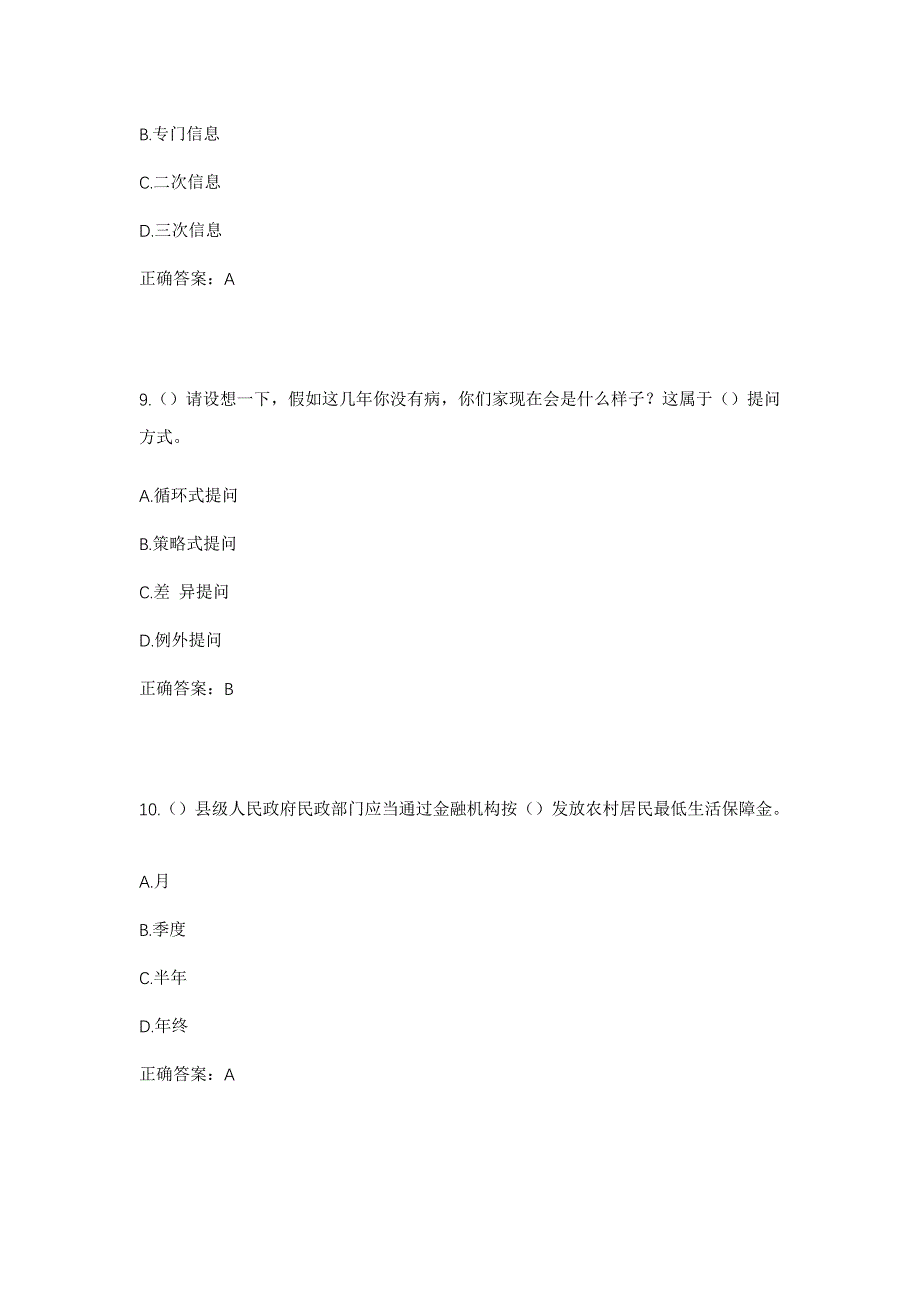 B.专门信息

C.二次信息

D.三次信息

正确答案：A

9.（）请设想一下，假如这几年你没有病，你们家现在会是什么样子？这属于（）提问方式。

A.循环式提问

B.策略式提问

C.差 异提问

D.例外提问

正确答案：B

10.（）县级人民政府民政部门应当通过金融机构按（）发放农村居民最低生活保障金。

A.月

B.季度

C.半年

D.年终

正确答案：A